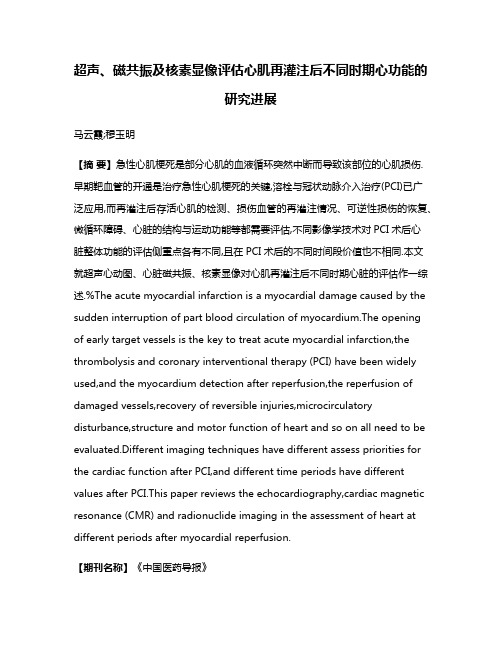 超声、磁共振及核素显像评估心肌再灌注后不同时期心功能的研究进展

马云霞;穆玉明

【摘 要】急性心肌梗死是部分心肌的血液循环突然中断而导致该部位的心肌损伤.早期靶血管的开通是治疗急性心肌梗死的关键,溶栓与冠状动脉介入治疗(PCI)已广泛应用,而再灌注后存活心肌的检测、损伤血管的再灌注情况、可逆性损伤的恢复、微循环障碍、心脏的结构与运动功能等都需要评估,不同影像学技术对 PCI 术后心脏整体功能的评估侧重点各有不同,且在 PCI 术后的不同时间段价值也不相同.本文就超声心动图、心脏磁共振、核素显像对心肌再灌注后不同时期心脏的评估作一综述.%The acute myocardial infarction is a myocardial damage caused by the sudden interruption of part blood circulation of myocardium.The opening of early target vessels is the key to treat acute myocardial infarction,the thrombolysis and coronary interventional therapy (PCI) have been widely used,and the myocardium detection after reperfusion,the reperfusion of damaged vessels,recovery of reversible injuries,microcirculatory disturbance,structure and motor function of heart and so on all need to be evaluated.Different imaging techniques have different assess priorities for the cardiac function after PCI,and different time periods have different values after PCI.This paper reviews the echocardiography,cardiac magnetic resonance (CMR) and radionuclide imaging in the assessment of heart at different periods after myocardial reperfusion.

【期刊名称】《中国医药导报》